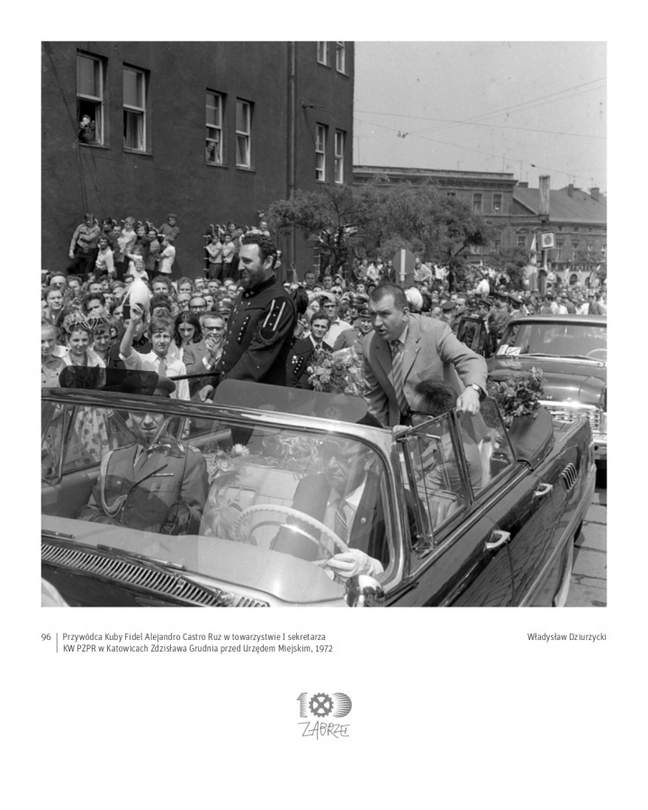 96 | Przywódca Kuby Fidel Alejandro Castro Ruz w towarzystwie I sekretarza KW PZPR w Katowicach Zdzisława Grudnia przed Urzędem Miejskim, 1972

Władysław Dziurzycki

100
ZABRZE